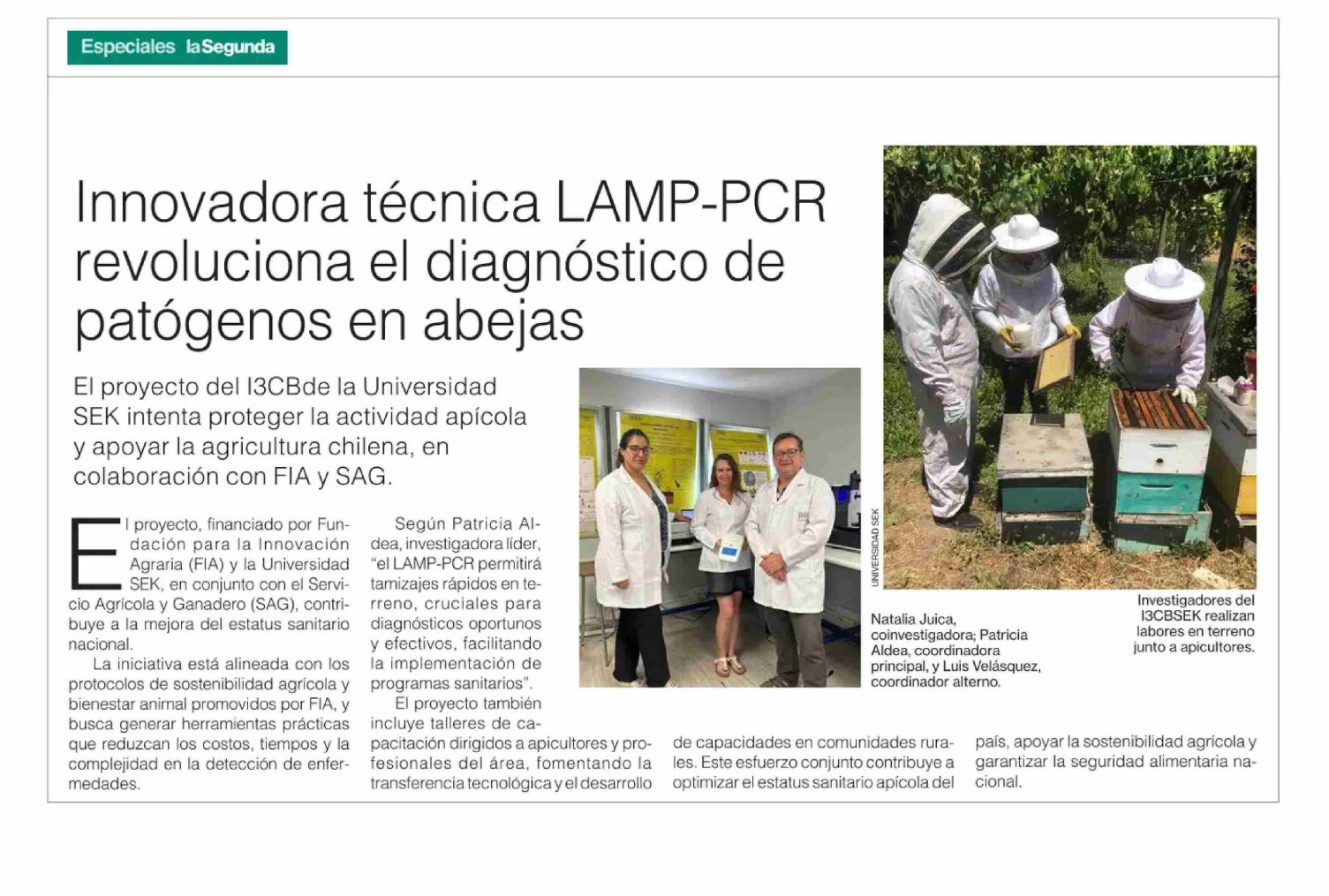 Especiales laSegunda

Innovadora técnica LAMP-PCR revoluciona el diagnóstico de patógenos en abejas

El proyecto del I3CBde la Universidad SEK intenta proteger la actividad apícola y apoyar la agricultura chilena, en colaboración con FIA y SAG.

El proyecto, financiado por Fundación para la Innovación Agraria (FIA) y la Universidad SEK, en conjunto con el Servicio Agrícola y Ganadero (SAG), contribuye a la mejora del estatus sanitario nacional.

La iniciativa está alineada con los protocolos de sostenibilidad agrícola y bienestar animal promovidos por FIA, y busca generar herramientas prácticas que reduzcan los costos, tiempos y la complejidad en la detección de enfermedades.

Según Patricia Aldea, investigadora líder, "el LAMP-PCR permitirá tamizajes rápidos en terreno, cruciales para diagnósticos oportunos y efectivos, facilitando la implementación de programas sanitarios".

El proyecto también incluye talleres de capacitación dirigidos a apicultores y profesionales del área, fomentando la transferencia tecnológica y el desarrollo de capacidades en comunidades rurales. Este esfuerzo conjunto contribuye a optimizar el estatus sanitario apícola del país, apoyar la sostenibilidad agrícola y garantizar la seguridad alimentaria nacional.

UNIVERSIDAD SEK

Natalia Juica, coinvestigadora; Patricia Aldea, coordinadora principal, y Luis Velásquez, coordinador alterno.

Investigadores del I3CBSEK realizan labores en terreno junto a apicultores.